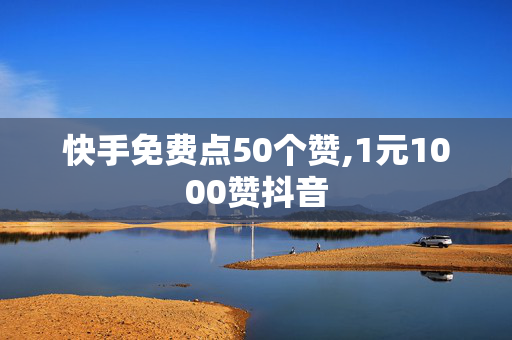 快手免费点50个赞,1元1000赞抖音